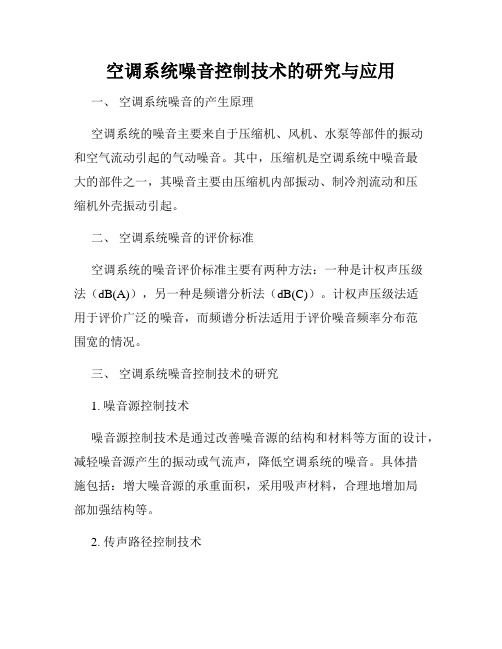 空调系统噪音控制技术的研究与应用

一、 空调系统噪音的产生原理

空调系统的噪音主要来自于压缩机、风机、水泵等部件的振动和空气流动引起的气动噪音。其中，压缩机是空调系统中噪音最大的部件之一，其噪音主要由压缩机内部振动、制冷剂流动和压缩机外壳振动引起。

二、 空调系统噪音的评价标准

空调系统的噪音评价标准主要有两种方法：一种是计权声压级法（dB(A)），另一种是频谱分析法（dB(C)）。计权声压级法适用于评价广泛的噪音，而频谱分析法适用于评价噪音频率分布范围宽的情况。

三、 空调系统噪音控制技术的研究

1. 噪音源控制技术

噪音源控制技术是通过改善噪音源的结构和材料等方面的设计，减轻噪音源产生的振动或气流声，降低空调系统的噪音。具体措施包括：增大噪音源的承重面积，采用吸声材料，合理地增加局部加强结构等。

2. 传声路径控制技术